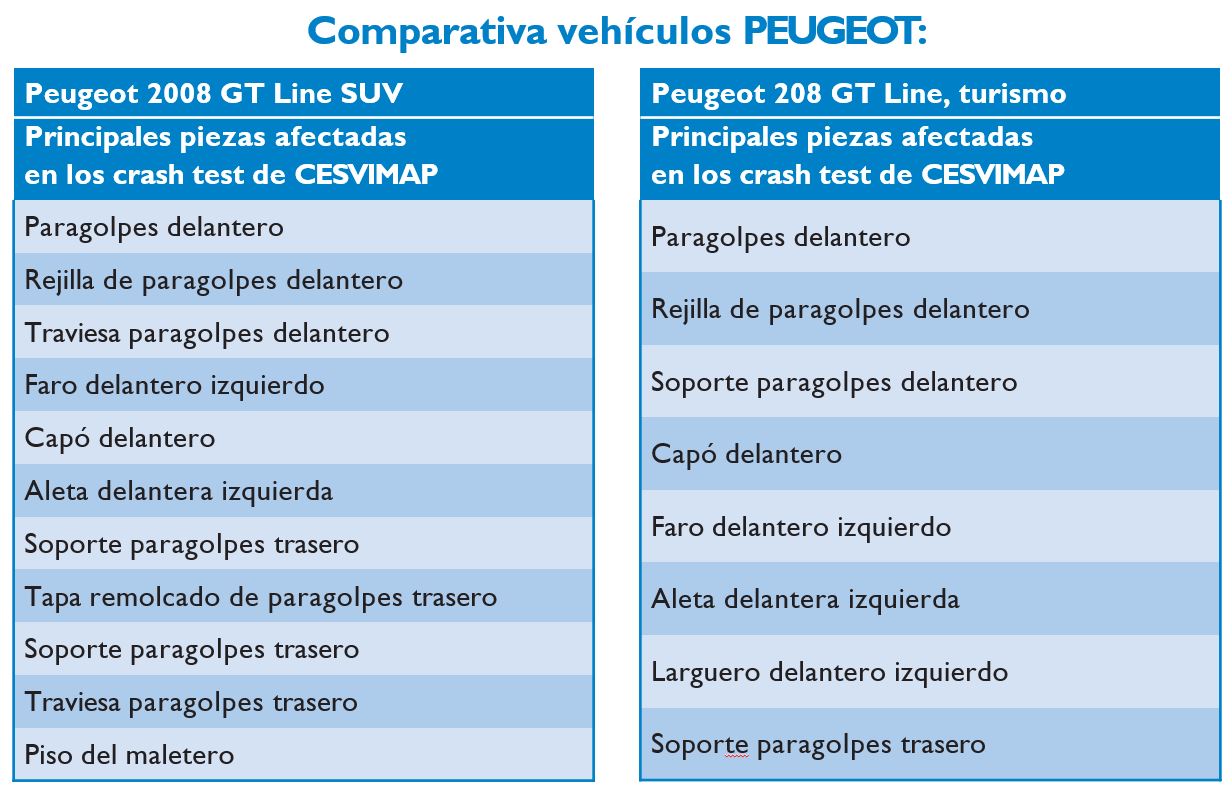 Comparativa vehículos PEUGEOT:

| Peugeot 2008 GT Line SUV |
|---|
| Principales piezas afectadas en los crash test de CESVIMAP |
| Paragolpes delantero |
| Rejilla de paragolpes delantero |
| Traviesa paragolpes delantero |
| Faro delantero izquierdo |
| Capó delantero |
| Aleta delantera izquierda |
| Soporte paragolpes trasero |
| Tapa remolcado de paragolpes trasero |
| Soporte paragolpes trasero |
| Traviesa paragolpes trasero |
| Piso del maletero |

| Peugeot 208 GT Line, turismo |
|---|
| Principales piezas afectadas en los crash test de CESVIMAP |
| Paragolpes delantero |
| Rejilla de paragolpes delantero |
| Soporte paragolpes delantero |
| Capó delantero |
| Faro delantero izquierdo |
| Aleta delantera izquierda |
| Larguero delantero izquierdo |
| Soporte paragolpes trasero |